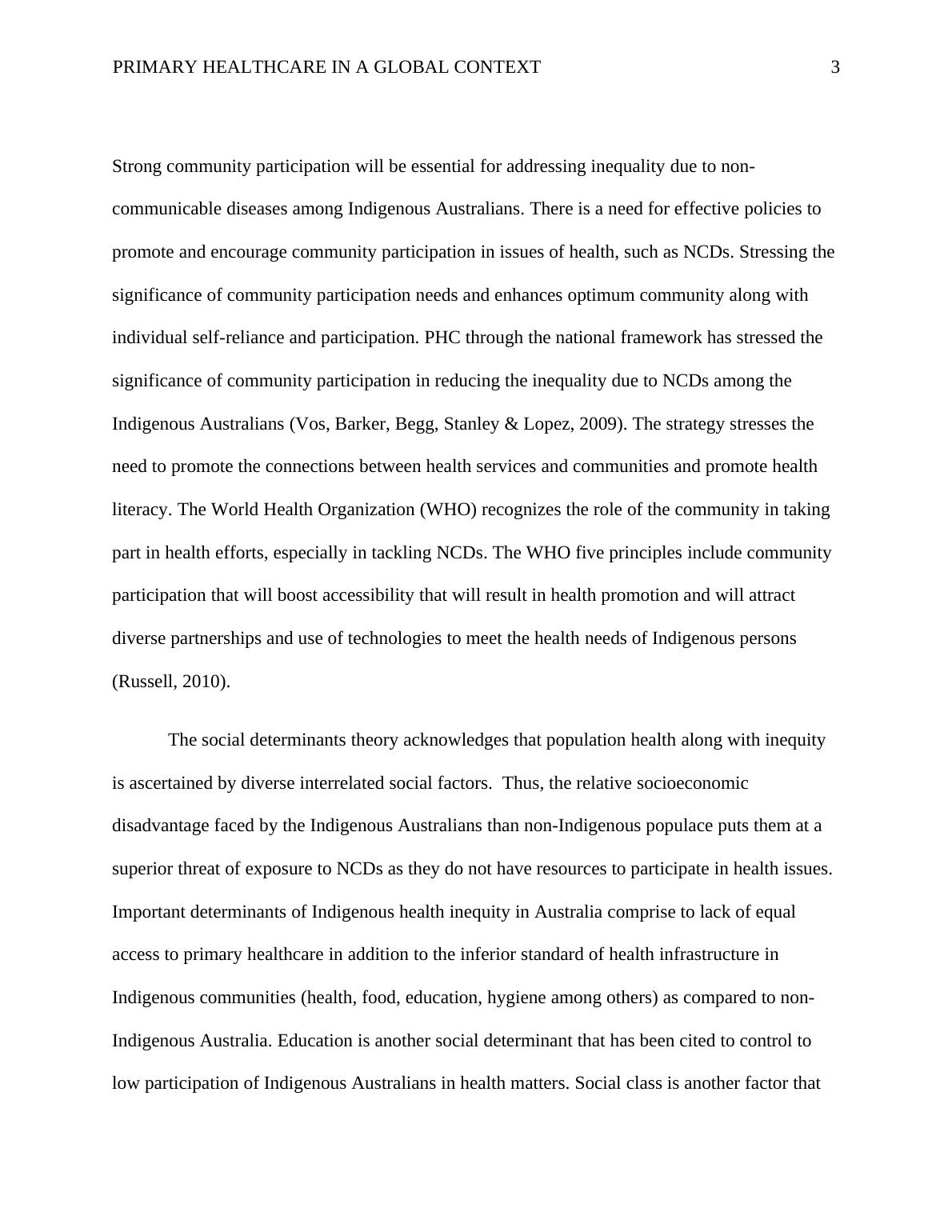 PRIMARY HEALTHCARE IN A GLOBAL CONTEXT 3

Strong community participation will be essential for addressing inequality due to non-communicable diseases among Indigenous Australians. There is a need for effective policies to promote and encourage community participation in issues of health, such as NCDs. Stressing the significance of community participation needs and enhances optimum community along with individual self-reliance and participation. PHC through the national framework has stressed the significance of community participation in reducing the inequality due to NCDs among the Indigenous Australians (Vos, Barker, Begg, Stanley & Lopez, 2009). The strategy stresses the need to promote the connections between health services and communities and promote health literacy. The World Health Organization (WHO) recognizes the role of the community in taking part in health efforts, especially in tackling NCDs. The WHO five principles include community participation that will boost accessibility that will result in health promotion and will attract diverse partnerships and use of technologies to meet the health needs of Indigenous persons (Russell, 2010).

The social determinants theory acknowledges that population health along with inequity is ascertained by diverse interrelated social factors. Thus, the relative socioeconomic disadvantage faced by the Indigenous Australians than non-Indigenous populace puts them at a superior threat of exposure to NCDs as they do not have resources to participate in health issues. Important determinants of Indigenous health inequity in Australia comprise to lack of equal access to primary healthcare in addition to the inferior standard of health infrastructure in Indigenous communities (health, food, education, hygiene among others) as compared to non-Indigenous Australia. Education is another social determinant that has been cited to control to low participation of Indigenous Australians in health matters. Social class is another factor that